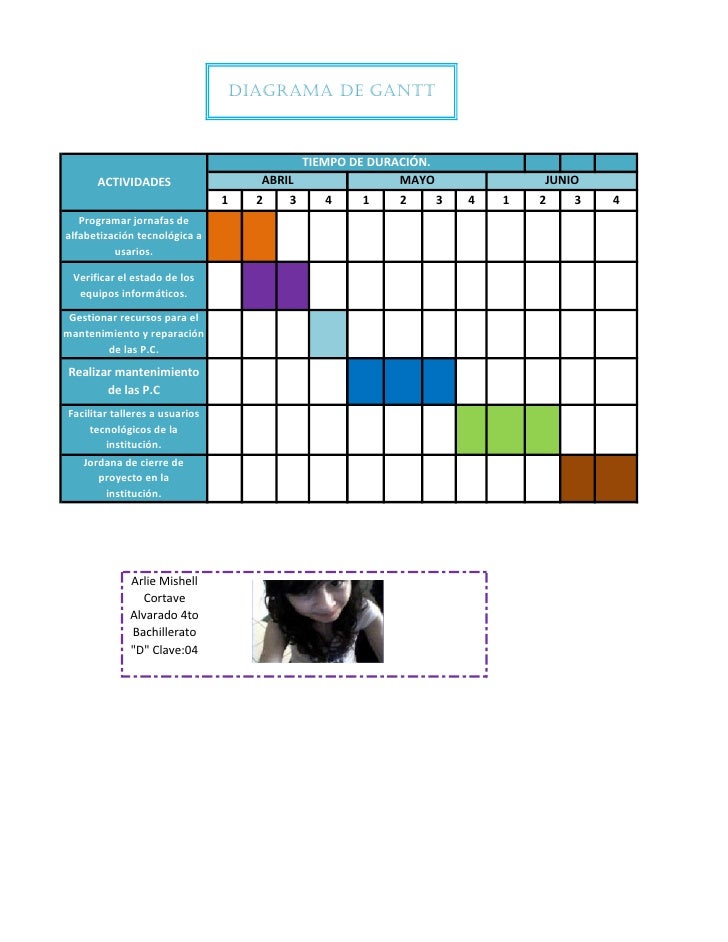 DIAGRAMA DE GANTT

| ACTIVIDADES | TIEMPO DE DURACIÓN. | | | | | | | | | | | |
|---|---|---|---|---|---|---|---|---|---|---|---|---|
| | ABRIL | | | | MAYO | | | | JUNIO | | | |
| | 1 | 2 | 3 | 4 | 1 | 2 | 3 | 4 | 1 | 2 | 3 | 4 |
| Programar jornafas de alfabetización tecnológica a usarios. | | | | | | | | | | | | |
| Verificar el estado de los equipos informáticos. | | | | | | | | | | | | |
| Gestionar recursos para el mantenimiento y reparación de las P.C. | | | | | | | | | | | | |
| Realizar mantenimiento de las P.C | | | | | | | | | | | | |
| Facilitar talleres a usuarios tecnológicos de la institución. | | | | | | | | | | | | |
| Jordana de cierre de proyecto en la institución. | | | | | | | | | | | | |

Arlie Mishell Cortave Alvarado 4to Bachillerato "D" Clave:04